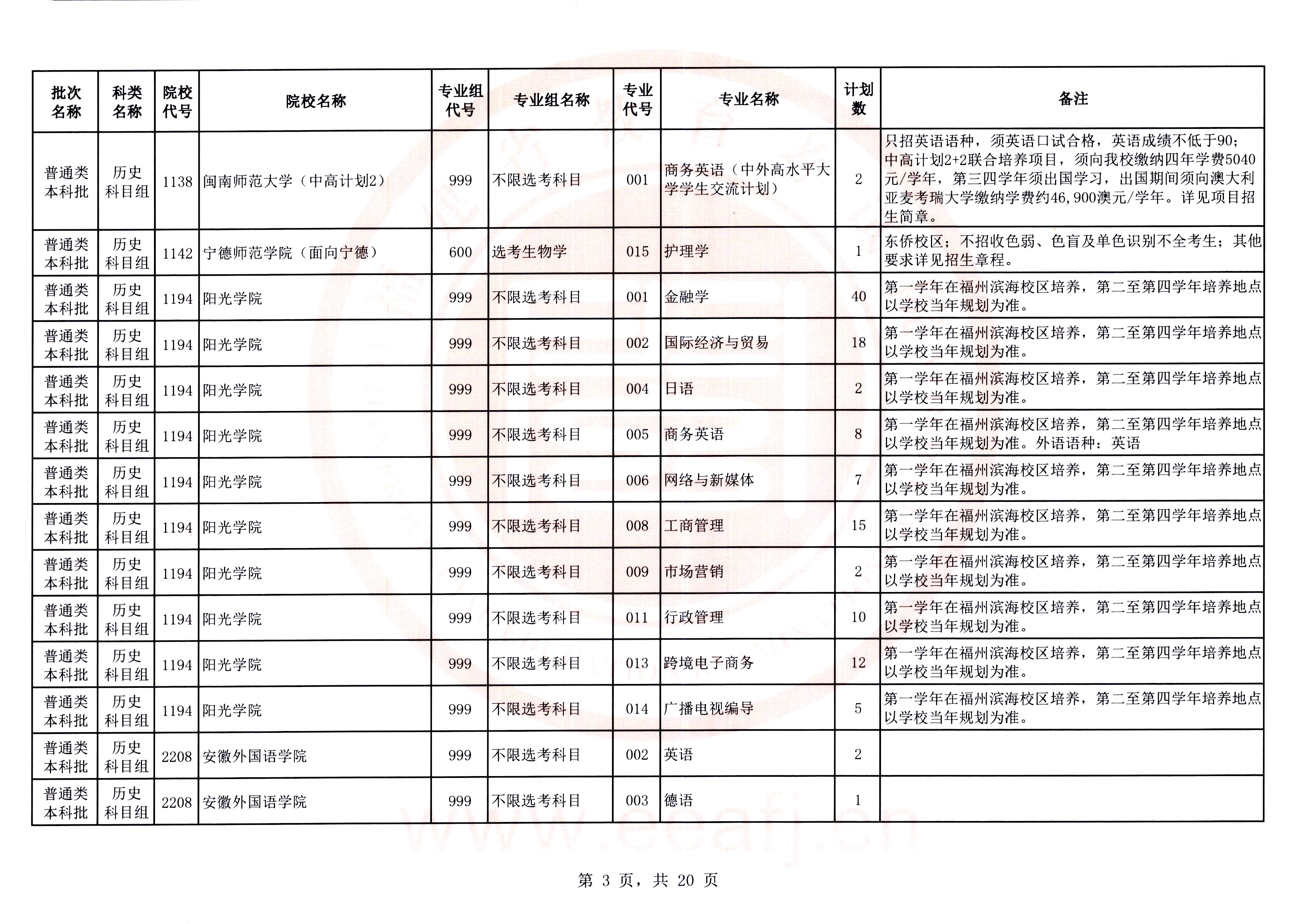 | 批次名称 | 科类名称 | 院校代号 | 院校名称 | 专业组代号 | 专业组名称 | 专业代号 | 专业名称 | 计划数 | 备注 |
|---|---|---|---|---|---|---|---|---|---|
| 普通类本科批 | 历史科目组 | 1138 | 闽南师范大学（中高计划2） | 999 | 不限选考科目 | 001 | 商务英语（中外高水平大学学生交流计划） | 2 | 只招英语语种，须英语口试合格，英语成绩不低于90；中高计划2+2联合培养项目，须向我校缴纳四年学费5040元/学年，第三四学年须出国学习，出国期间须向澳大利亚麦考瑞大学缴纳学费约46,900澳元/学年。详见项目招生简章。 |
| 普通类本科批 | 历史科目组 | 1142 | 宁德师范学院（面向宁德） | 600 | 选考生物学 | 015 | 护理学 | 1 | 东侨校区；不招收色弱、色盲及单色识别不全考生；其他要求详见招生章程。 |
| 普通类本科批 | 历史科目组 | 1194 | 阳光学院 | 999 | 不限选考科目 | 001 | 金融学 | 40 | 第一学年在福州滨海校区培养，第二至第四学年培养地点以学校当年规划为准。 |
| 普通类本科批 | 历史科目组 | 1194 | 阳光学院 | 999 | 不限选考科目 | 002 | 国际经济与贸易 | 18 | 第一学年在福州滨海校区培养，第二至第四学年培养地点以学校当年规划为准。 |
| 普通类本科批 | 历史科目组 | 1194 | 阳光学院 | 999 | 不限选考科目 | 004 | 日语 | 2 | 第一学年在福州滨海校区培养，第二至第四学年培养地点以学校当年规划为准。 |
| 普通类本科批 | 历史科目组 | 1194 | 阳光学院 | 999 | 不限选考科目 | 005 | 商务英语 | 8 | 第一学年在福州滨海校区培养，第二至第四学年培养地点以学校当年规划为准。外语语种：英语 |
| 普通类本科批 | 历史科目组 | 1194 | 阳光学院 | 999 | 不限选考科目 | 006 | 网络与新媒体 | 7 | 第一学年在福州滨海校区培养，第二至第四学年培养地点以学校当年规划为准。 |
| 普通类本科批 | 历史科目组 | 1194 | 阳光学院 | 999 | 不限选考科目 | 008 | 工商管理 | 15 | 第一学年在福州滨海校区培养，第二至第四学年培养地点以学校当年规划为准。 |
| 普通类本科批 | 历史科目组 | 1194 | 阳光学院 | 999 | 不限选考科目 | 009 | 市场营销 | 2 | 第一学年在福州滨海校区培养，第二至第四学年培养地点以学校当年规划为准。 |
| 普通类本科批 | 历史科目组 | 1194 | 阳光学院 | 999 | 不限选考科目 | 011 | 行政管理 | 10 | 第一学年在福州滨海校区培养，第二至第四学年培养地点以学校当年规划为准。 |
| 普通类本科批 | 历史科目组 | 1194 | 阳光学院 | 999 | 不限选考科目 | 013 | 跨境电子商务 | 12 | 第一学年在福州滨海校区培养，第二至第四学年培养地点以学校当年规划为准。 |
| 普通类本科批 | 历史科目组 | 1194 | 阳光学院 | 999 | 不限选考科目 | 014 | 广播电视编导 | 5 | 第一学年在福州滨海校区培养，第二至第四学年培养地点以学校当年规划为准。 |
| 普通类本科批 | 历史科目组 | 2208 | 安徽外国语学院 | 999 | 不限选考科目 | 002 | 英语 | 2 | |
| 普通类本科批 | 历史科目组 | 2208 | 安徽外国语学院 | 999 | 不限选考科目 | 003 | 德语 | 1 | |

www.eeafj.cn

第 3 页，共 20 页